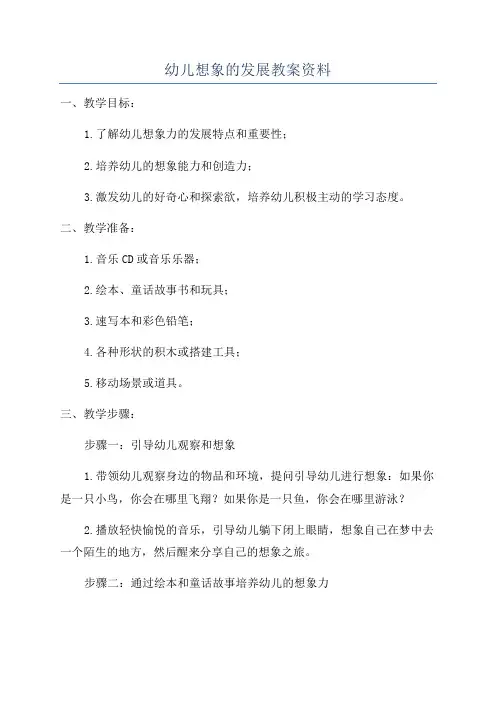 幼儿想象的发展教案资料

一、教学目标：

1.了解幼儿想象力的发展特点和重要性；

2.培养幼儿的想象能力和创造力；

3.激发幼儿的好奇心和探索欲，培养幼儿积极主动的学习态度。

二、教学准备：

1.音乐CD或音乐乐器；

2.绘本、童话故事书和玩具；

3.速写本和彩色铅笔；

4.各种形状的积木或搭建工具；

5.移动场景或道具。

三、教学步骤：

步骤一：引导幼儿观察和想象

1.带领幼儿观察身边的物品和环境，提问引导幼儿进行想象：如果你是一只小鸟，你会在哪里飞翔？如果你是一只鱼，你会在哪里游泳？

2.播放轻快愉悦的音乐，引导幼儿躺下闭上眼睛，想象自己在梦中去一个陌生的地方，然后醒来分享自己的想象之旅。

步骤二：通过绘本和童话故事培养幼儿的想象力